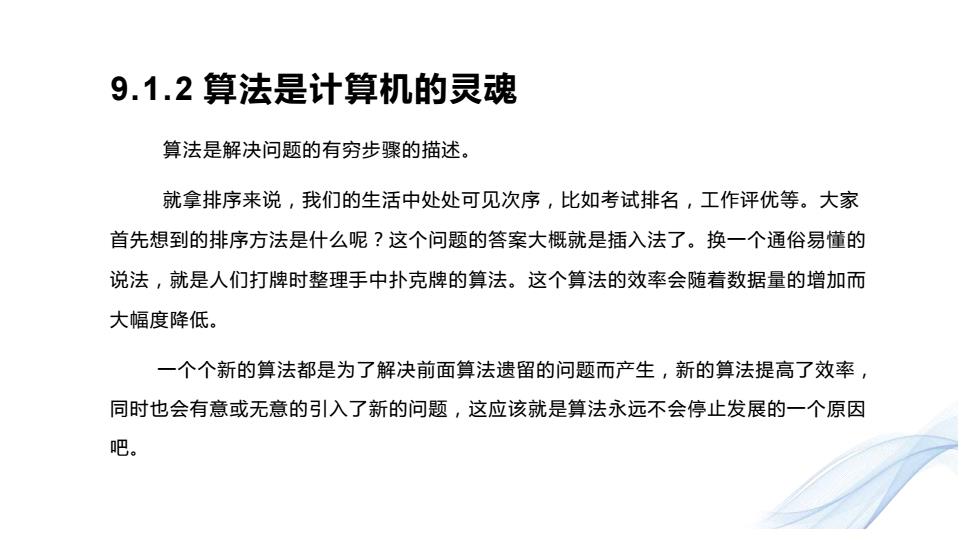 9.1.2 算法是计算机的灵魂

算法是解决问题的有穷步骤的描述。

就拿排序来说，我们的生活中处处可见次序，比如考试排名，工作评优等。大家首先想到的排序方法是什么呢？这个问题的答案大概就是插入法了。换一个通俗易懂的说法，就是人们打牌时整理手中扑克牌的算法。这个算法的效率会随着数据量的增加而大幅度降低。

一个个新的算法都是为了解决前面算法遗留的问题而产生，新的算法提高了效率，同时也会有意或无意的引入了新的问题，这应该就是算法永远不会停止发展的一个原因吧。